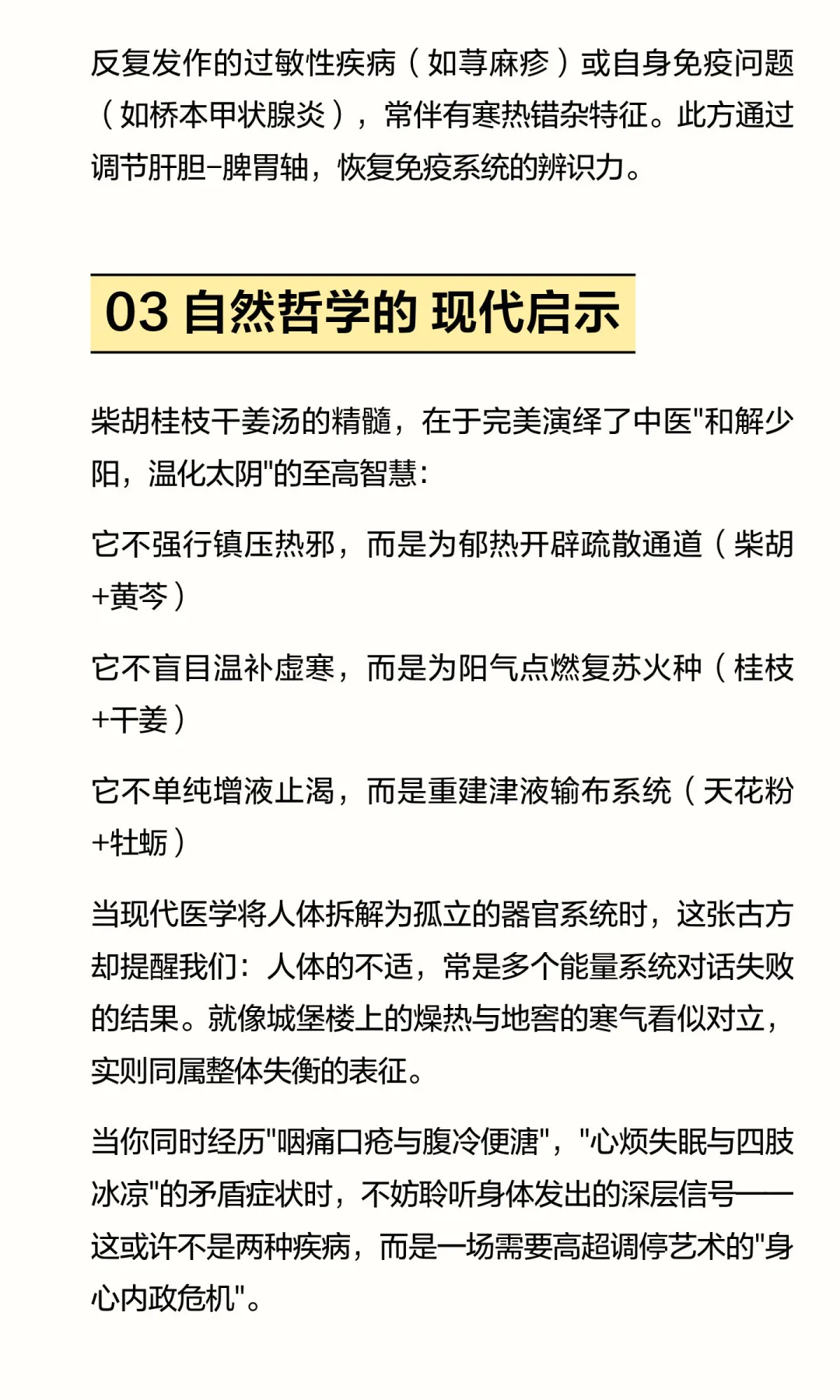 反复发作的过敏性疾病（如荨麻疹）或自身免疫问题（如桥本甲状腺炎），常伴有寒热错杂特征。此方通过调节肝胆-脾胃轴，恢复免疫系统的辨识力。

03 自然哲学的 现代启示

柴胡桂枝干姜汤的精髓，在于完美演绎了中医"和解少阳，温化太阴"的至高智慧：

它不强行镇压热邪，而是为郁热开辟疏散通道（柴胡+黄芩）

它不盲目温补虚寒，而是为阳气点燃复苏火种（桂枝+干姜）

它不单纯增液止渴，而是重建津液输布系统（天花粉+牡蛎）

当现代医学将人体拆解为孤立的器官系统时，这张古方却提醒我们：人体的不适，常是多个能量系统对话失败的结果。就像城堡楼上的燥热与地窖的寒气看似对立，实则同属整体失衡的表征。

当你同时经历"咽痛口疮与腹冷便溏"，"心烦失眠与四肢冰凉"的矛盾症状时，不妨聆听身体发出的深层信号——这或许不是两种疾病，而是一场需要高超调停艺术的"身心内政危机"。